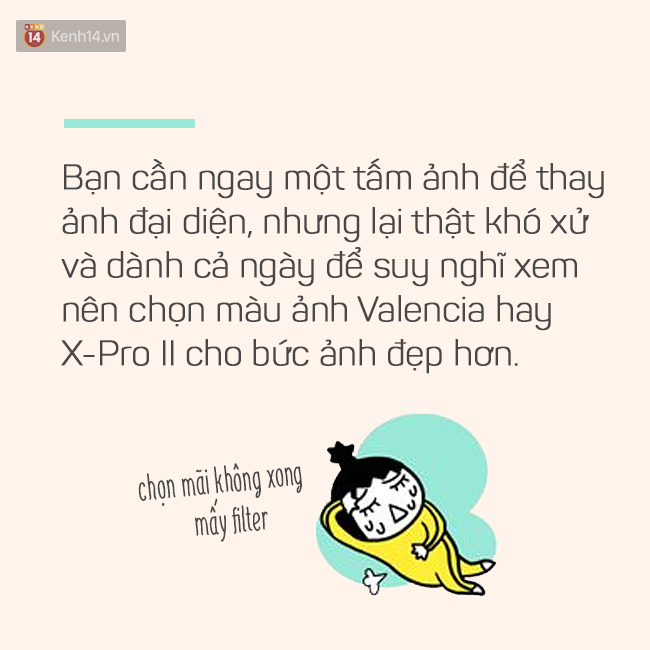 14 Kenh14.vn

Bạn cần ngay một tấm ảnh để thay ảnh đại diện, nhưng lại thật khó xử và dành cả ngày để suy nghĩ xem nên chọn màu ảnh Valencia hay X-Pro II cho bức ảnh đẹp hơn.

chọn mãi không xong mấy filter